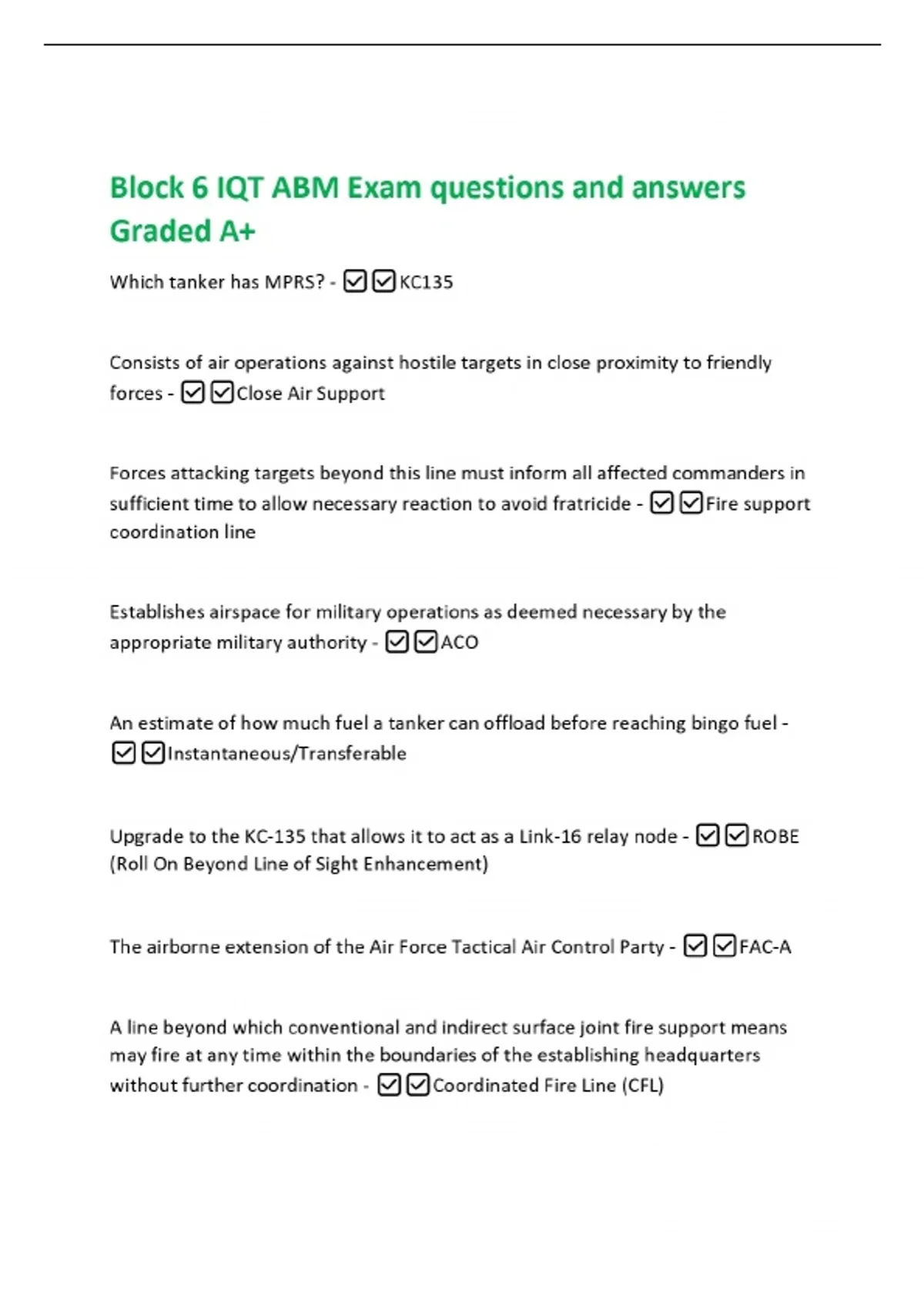 Block 6 IQT ABM Exam questions and answers Graded A+

Which tanker has MPRS? - ☑☑KC135

Consists of air operations against hostile targets in close proximity to friendly forces - ☑☑Close Air Support

Forces attacking targets beyond this line must inform all affected commanders in sufficient time to allow necessary reaction to avoid fratricide - ☑☑Fire support coordination line

Establishes airspace for military operations as deemed necessary by the appropriate military authority - ☑☑ACO

An estimate of how much fuel a tanker can offload before reaching bingo fuel - ☑☑Instantaneous/Transferable

Upgrade to the KC-135 that allows it to act as a Link-16 relay node - ☑☑ROBE (Roll On Beyond Line of Sight Enhancement)

The airborne extension of the Air Force Tactical Air Control Party - ☑☑FAC-A

A line beyond which conventional and indirect surface joint fire support means may fire at any time within the boundaries of the establishing headquarters without further coordination - ☑☑Coordinated Fire Line (CFL)